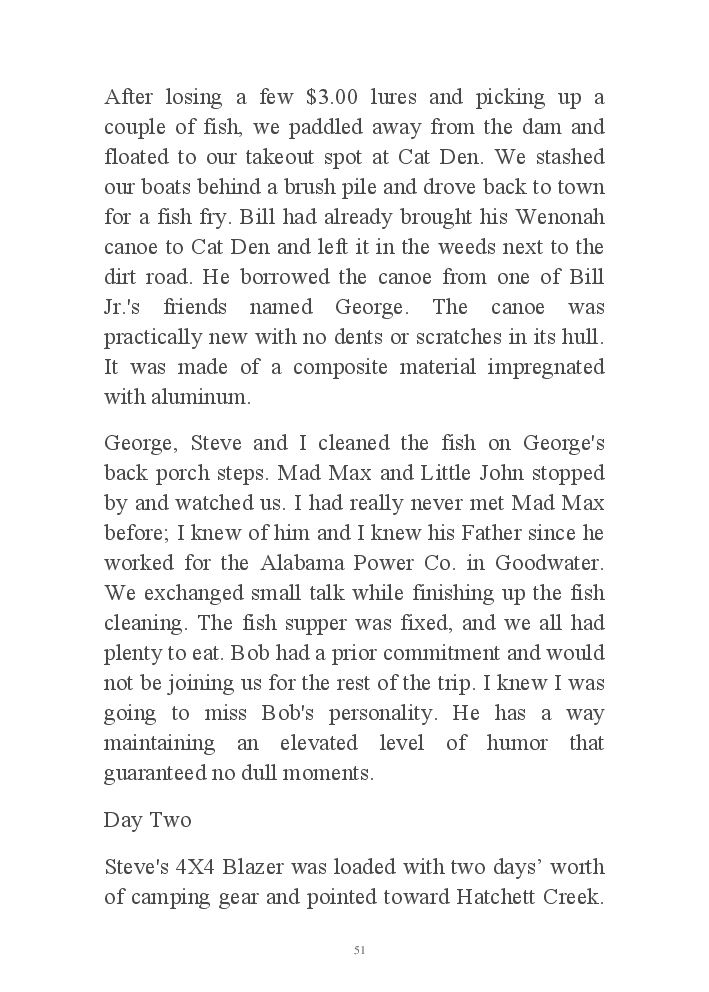 After losing a few \$3.00 lures and picking up a couple of fish, we paddled away from the dam and floated to our takeout spot at Cat Den. We stashed our boats behind a brush pile and drove back to town for a fish fry. Bill had already brought his Wenonah canoe to Cat Den and left it in the weeds next to the dirt road. He borrowed the canoe from one of Bill Jr.'s friends named George. The canoe was practically new with no dents or scratches in its hull. It was made of a composite material impregnated with aluminum.

George, Steve and I cleaned the fish on George's back porch steps. Mad Max and Little John stopped by and watched us. I had really never met Mad Max before; I knew of him and I knew his Father since he worked for the Alabama Power Co. in Goodwater. We exchanged small talk while finishing up the fish cleaning. The fish supper was fixed, and we all had plenty to eat. Bob had a prior commitment and would not be joining us for the rest of the trip. I knew I was going to miss Bob's personality. He has a way maintaining an elevated level of humor that guaranteed no dull moments.

Day Two

Steve's 4X4 Blazer was loaded with two days' worth of camping gear and pointed toward Hatchett Creek.

51